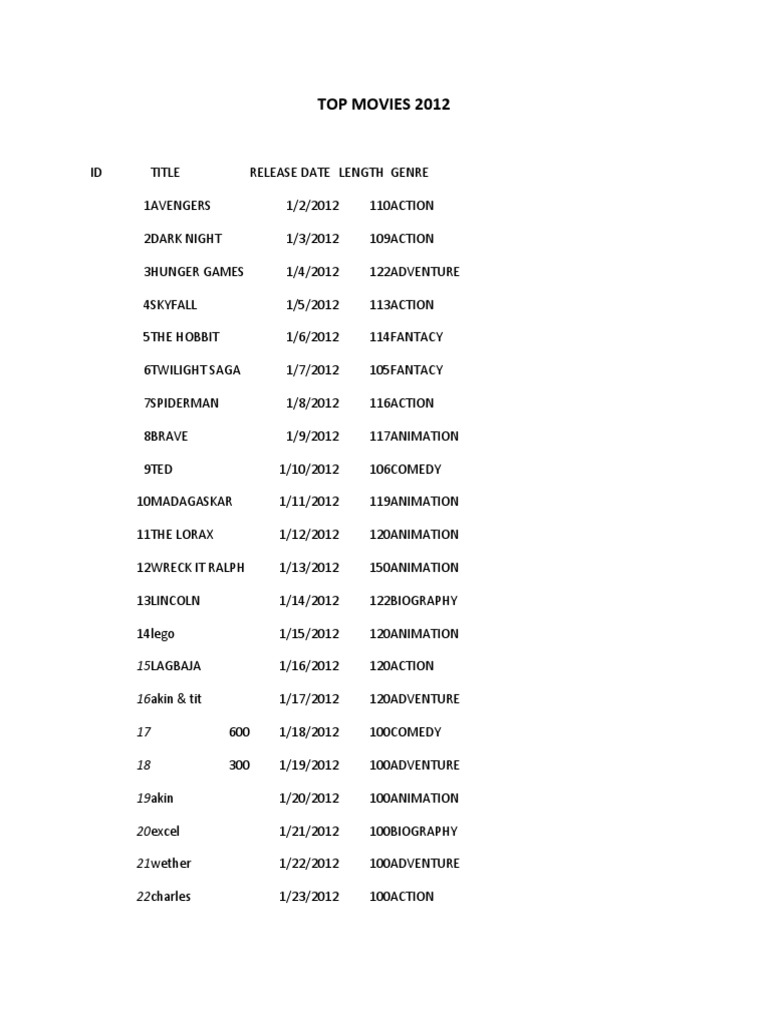 TOP MOVIES 2012

| ID | TITLE | RELEASE DATE | LENGTH | GENRE |
|---|---|---|---|---|
| 1 | AVENGERS | 1/2/2012 | 110 | ACTION |
| 2 | DARK NIGHT | 1/3/2012 | 109 | ACTION |
| 3 | HUNGER GAMES | 1/4/2012 | 122 | ADVENTURE |
| 4 | SKYFALL | 1/5/2012 | 113 | ACTION |
| 5 | THE HOBBIT | 1/6/2012 | 114 | FANTACY |
| 6 | TWILIGHT SAGA | 1/7/2012 | 105 | FANTACY |
| 7 | SPIDERMAN | 1/8/2012 | 116 | ACTION |
| 8 | BRAVE | 1/9/2012 | 117 | ANIMATION |
| 9 | TED | 1/10/2012 | 106 | COMEDY |
| 10 | MADAGASKAR | 1/11/2012 | 119 | ANIMATION |
| 11 | THE LORAX | 1/12/2012 | 120 | ANIMATION |
| 12 | WRECK IT RALPH | 1/13/2012 | 150 | ANIMATION |
| 13 | LINCOLN | 1/14/2012 | 122 | BIOGRAPHY |
| 14 | lego | 1/15/2012 | 120 | ANIMATION |
| 15 | LAGBAJA | 1/16/2012 | 120 | ACTION |
| 16 | akin & tit | 1/17/2012 | 120 | ADVENTURE |
| 17 | 600 | 1/18/2012 | 100 | COMEDY |
| 18 | 300 | 1/19/2012 | 100 | ADVENTURE |
| 19 | akin | 1/20/2012 | 100 | ANIMATION |
| 20 | excel | 1/21/2012 | 100 | BIOGRAPHY |
| 21 | wether | 1/22/2012 | 100 | ADVENTURE |
| 22 | charles | 1/23/2012 | 100 | ACTION |